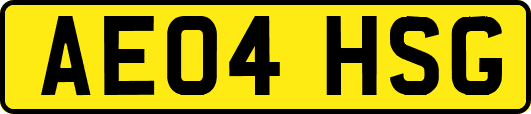 AE04 HSG